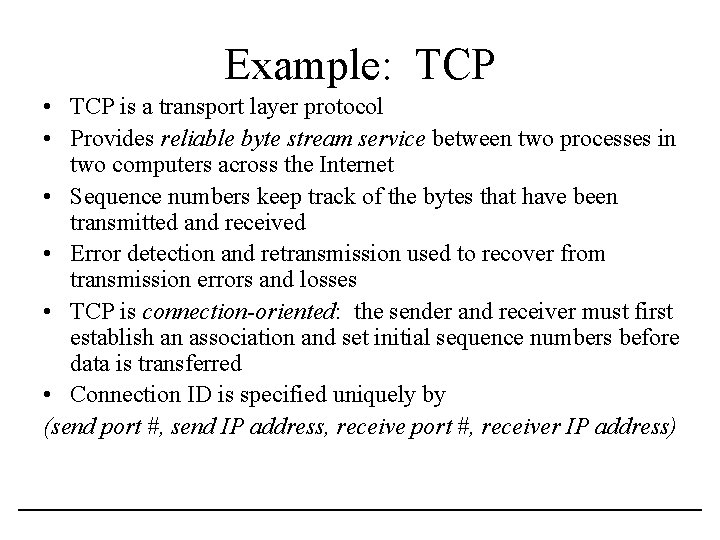 Example: TCP

• TCP is a transport layer protocol
• Provides reliable byte stream service between two processes in two computers across the Internet
• Sequence numbers keep track of the bytes that have been transmitted and received
• Error detection and retransmission used to recover from transmission errors and losses
• TCP is connection-oriented: the sender and receiver must first establish an association and set initial sequence numbers before data is transferred
• Connection ID is specified uniquely by

(send port #, send IP address, receive port #, receiver IP address)